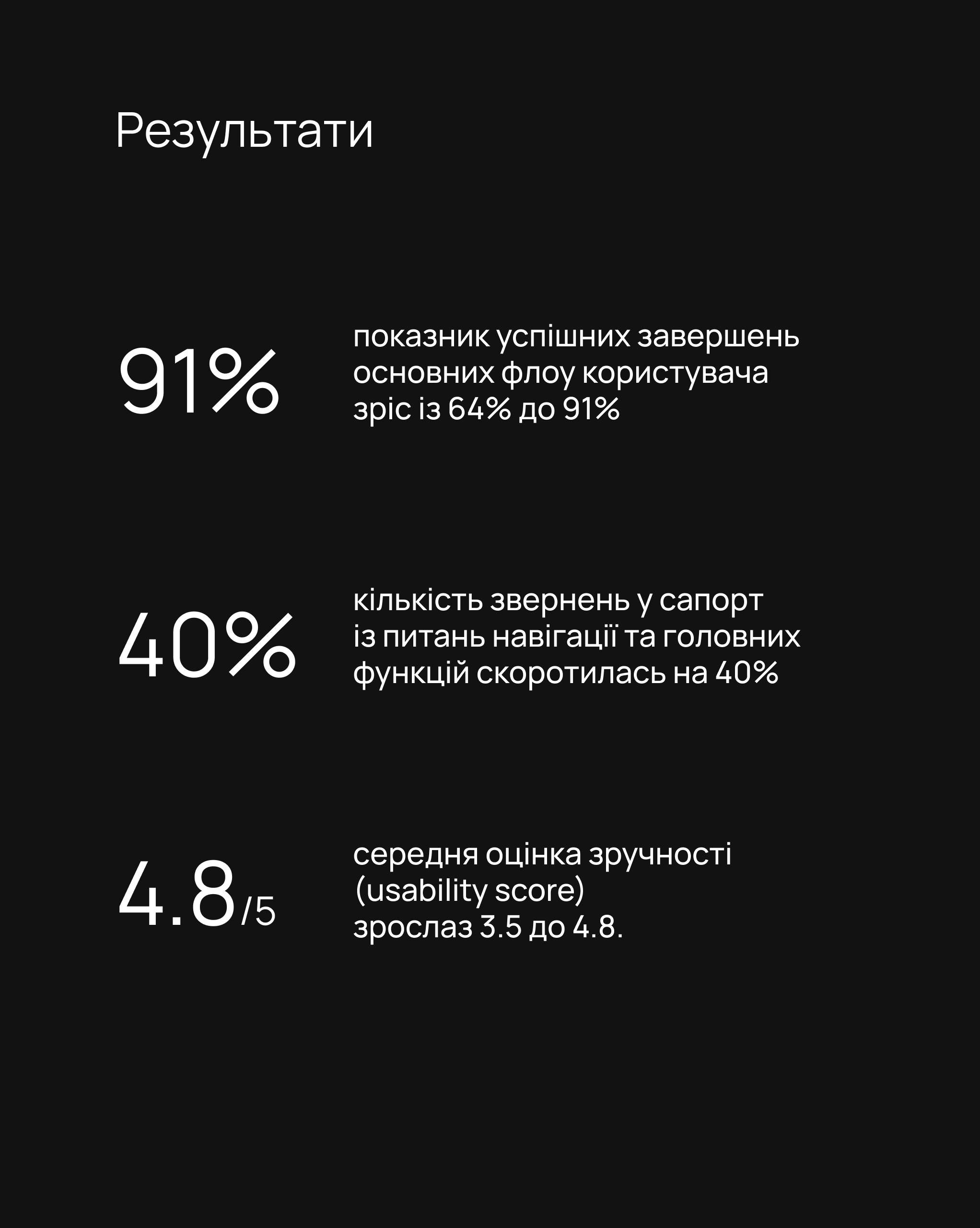 Результати

91%

показник успішних завершень основних флоу користувача зріс із 64% до 91%

40%

кількість звернень у сапорт із питань навігації та головних функцій скоротилась на 40%

4.8/5

середня оцінка зручності (usability score) зрослаз 3.5 до 4.8.